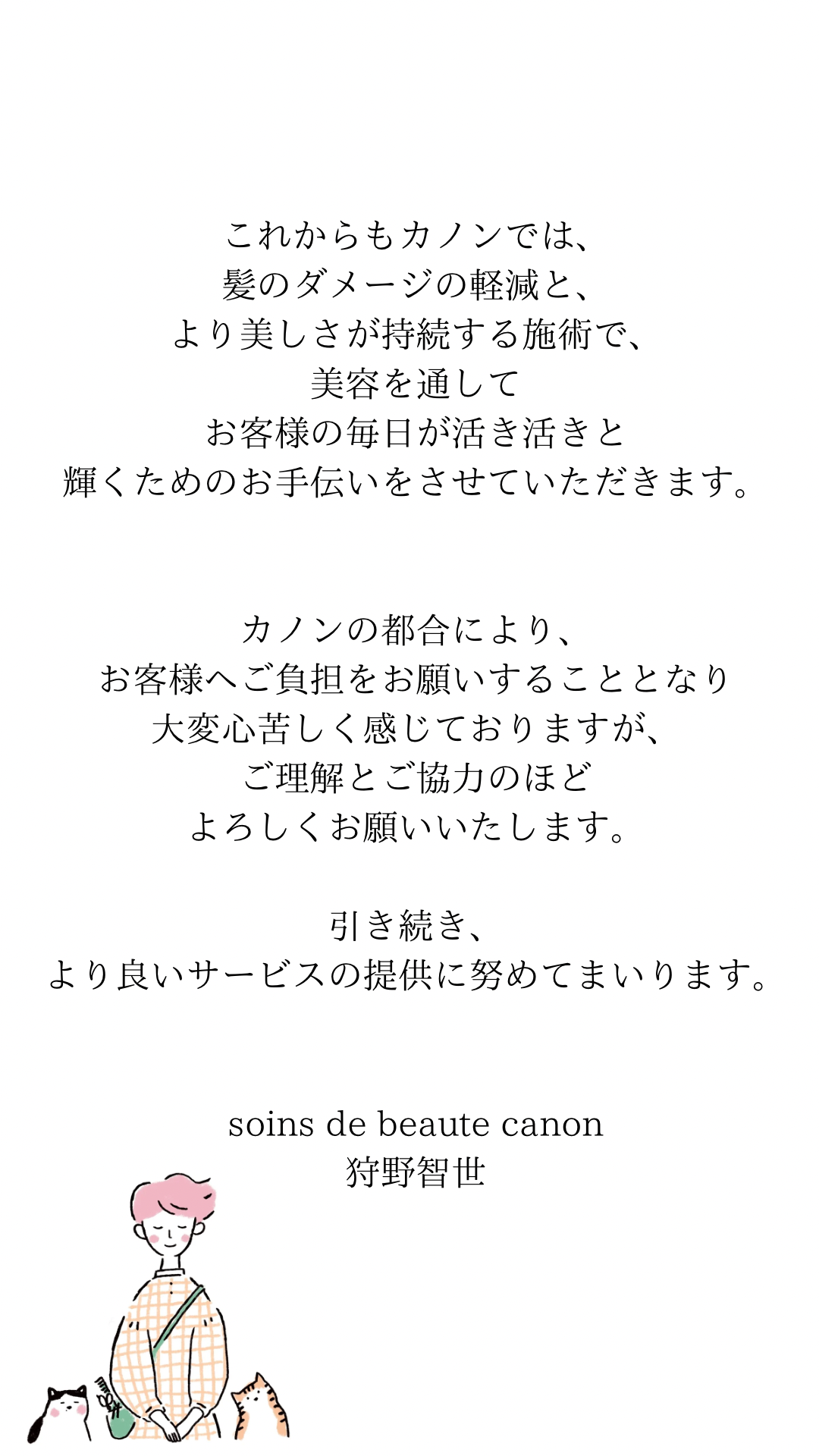 これからもカノンでは、
髪のダメージの軽減と、
より美しさが持続する施術で、
美容を通して
お客様の毎日が活き活きと
輝くためのお手伝いをさせていただきます。

カノンの都合により、
お客様へご負担をお願いすることとなり
大変心苦しく感じておりますが、
ご理解とご協力のほど
よろしくお願いいたします。

引き続き、
より良いサービスの提供に努めてまいります。

soins de beaute canon
狩野智世